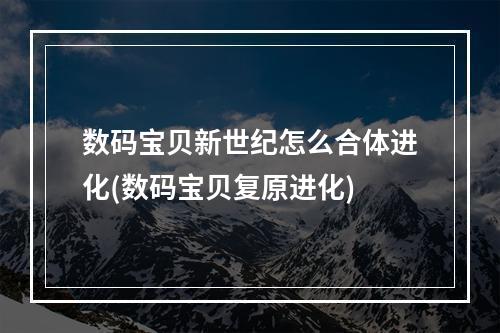 数码宝贝新世纪怎么合体进化(数码宝贝复原进化)